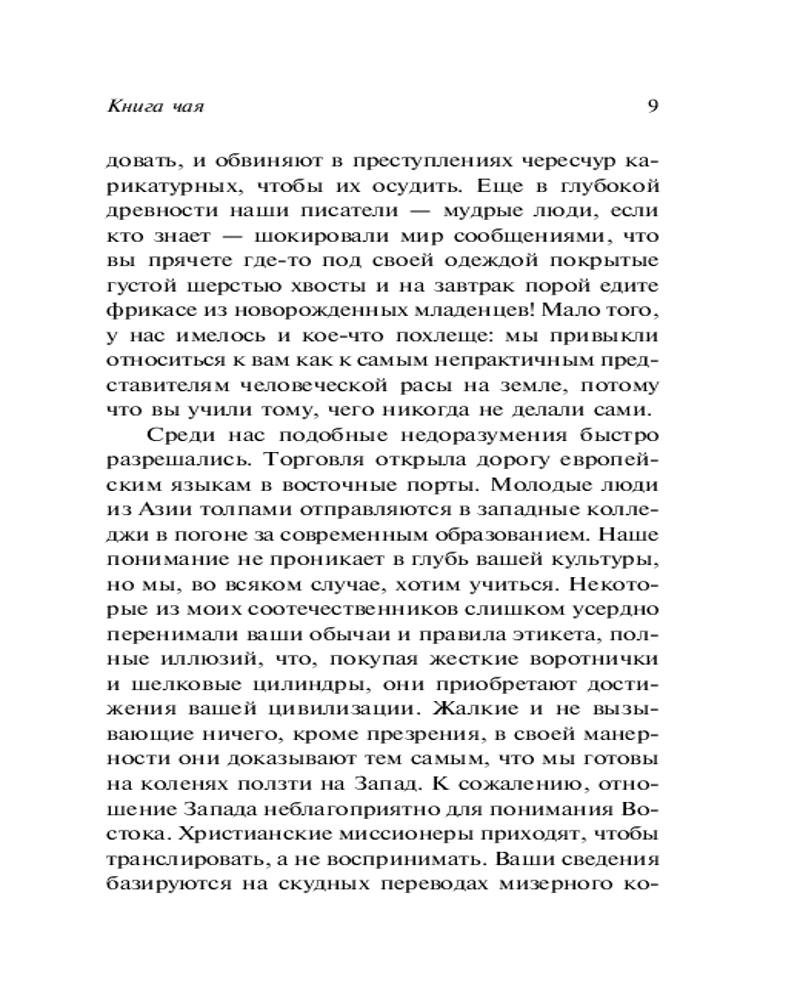 Книга чая 9

довать, и обвиняют в преступлениях чересчур карикатурных, чтобы их осудить. Еще в глубокой древности наши писатели — мудрые люди, если кто знает — шокировали мир сообщениями, что вы прячете где-то под своей одеждой покрытые густой шерстью хвосты и на завтрак порой едите фрикасе из новорожденных младенцев! Мало того, у нас имелось и кое-что похлеще: мы привыкли относиться к вам как к самым непрактичным представителям человеческой расы на земле, потому что вы учили тому, чего никогда не делали сами.

Среди нас подобные недоразумения быстро разрешались. Торговля открыла дорогу европейским языкам в восточные порты. Молодые люди из Азии толпами отправляются в западные колледжи в погоне за современным образованием. Наше понимание не проникает в глубь вашей культуры, но мы, во всяком случае, хотим учиться. Некоторые из моих соотечественников слишком усердно перенимали ваши обычаи и правила этикета, полные иллюзий, что, покупая жесткие воротнички и шелковые цилиндры, они приобретают достижения вашей цивилизации. Жалкие и не вызывающие ничего, кроме презрения, в своей манерности они доказывают тем самым, что мы готовы на коленях ползти на Запад. К сожалению, отношение Запада неблагоприятно для понимания Востока. Христианские миссионеры приходят, чтобы транслировать, а не воспринимать. Ваши сведения базируются на скудных переводах мизерного ко-